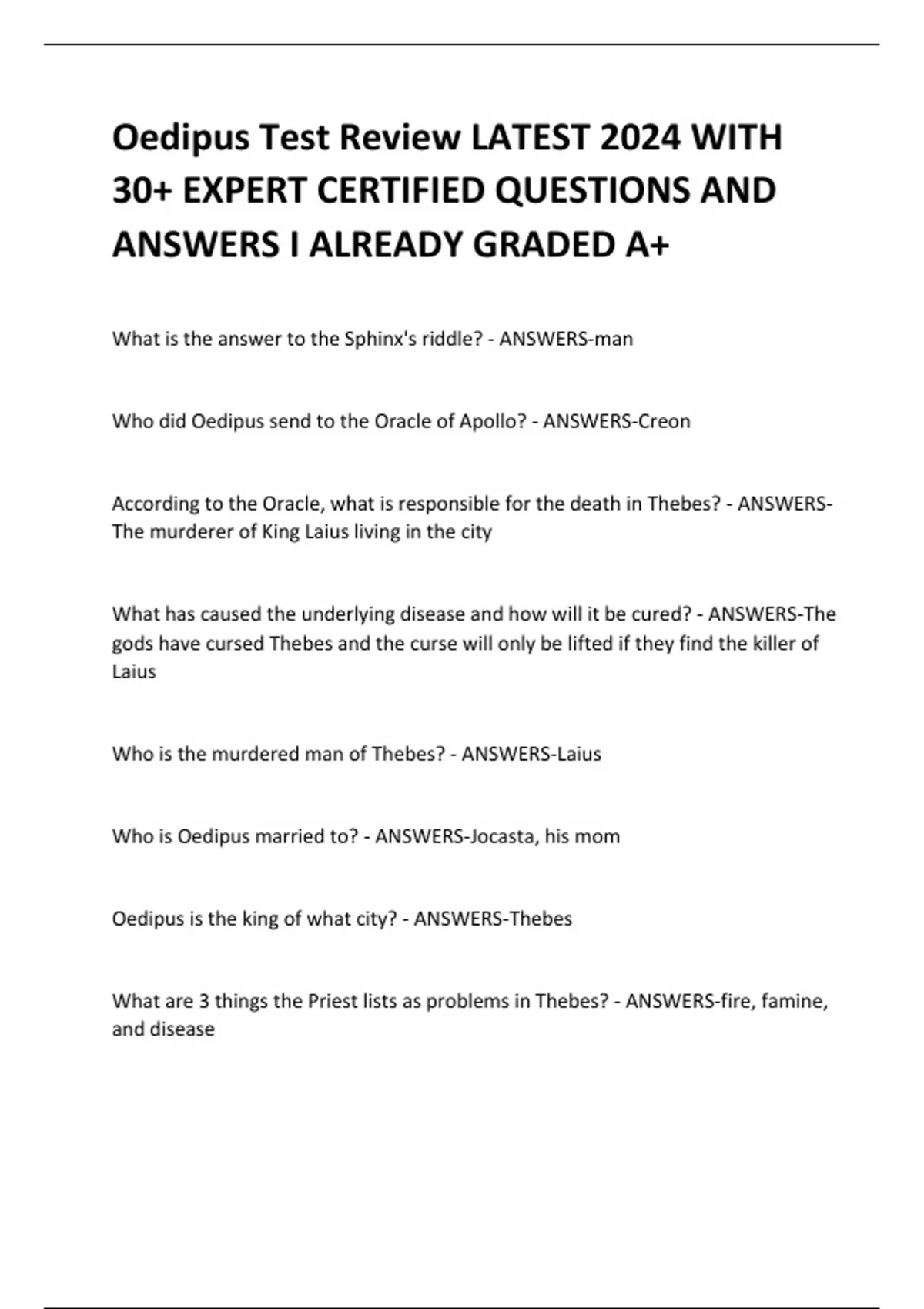 Oedipus Test Review LATEST 2024 WITH 30+ EXPERT CERTIFIED QUESTIONS AND ANSWERS I ALREADY GRADED A+

What is the answer to the Sphinx's riddle? - ANSWERS-man

Who did Oedipus send to the Oracle of Apollo? - ANSWERS-Creon

According to the Oracle, what is responsible for the death in Thebes? - ANSWERS-The murderer of King Laius living in the city

What has caused the underlying disease and how will it be cured? - ANSWERS-The gods have cursed Thebes and the curse will only be lifted if they find the killer of Laius

Who is the murdered man of Thebes? - ANSWERS-Laius

Who is Oedipus married to? - ANSWERS-Jocasta, his mom

Oedipus is the king of what city? - ANSWERS-Thebes

What are 3 things the Priest lists as problems in Thebes? - ANSWERS-fire, famine, and disease